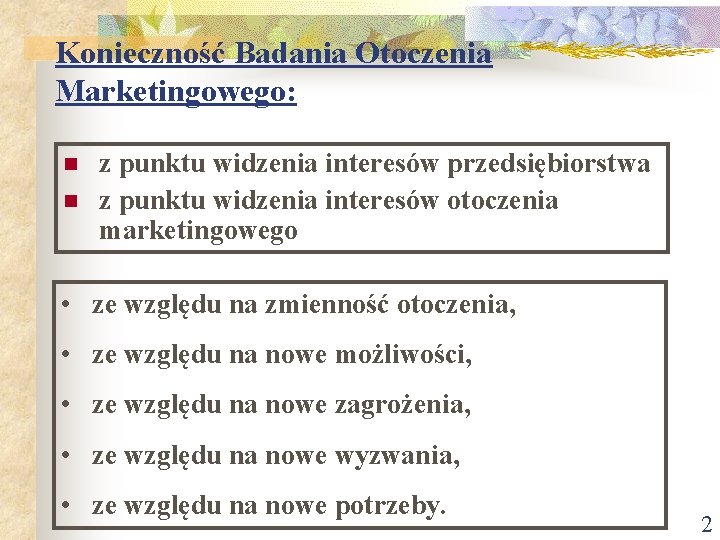 Konieczność Badania Otoczenia Marketingowego:

• z punktu widzenia interesów przedsiębiorstwa
• z punktu widzenia interesów otoczenia marketingowego

• ze względu na zmienność otoczenia,
• ze względu na nowe możliwości,
• ze względu na nowe zagrożenia,
• ze względu na nowe wyzwania,
• ze względu na nowe potrzeby.

2